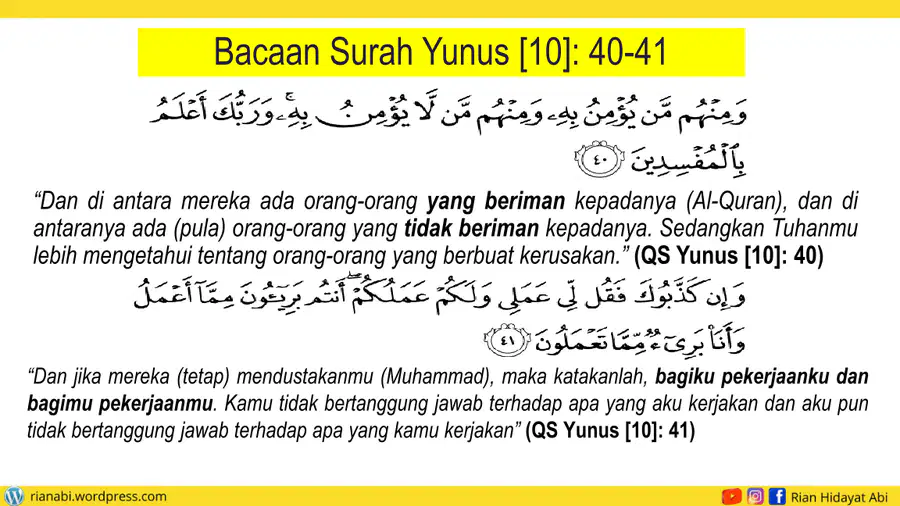 Bacaan Surah Yunus [10]: 40-41

وَمِنْهُم مَّن يُؤْمِنُ بِهِۦ وَمِنْهُم مَّن لَّا يُؤْمِنُ بِهِۦ ۚ وَرَبُّكَ أَعْلَمُ بِٱلْمُفْسِدِينَ ٤٠

"Dan di antara mereka ada orang-orang yang beriman kepadanya (Al-Quran), dan di antaranya ada (pula) orang-orang yang tidak beriman kepadanya. Sedangkan Tuhanmu lebih mengetahui tentang orang-orang yang berbuat kerusakan." (QS Yunus [10]: 40)

وَإِن كَذَّبُوكَ فَقُل لِّى عَمَلِى وَلَكُمْ عَمَلُكُمْ ۖ أَنتُم بَرِيٓـُٔونَ مِمَّآ أَعْمَلُ وَأَنَا۠ بَرِىٓءٌ مِّمَّا تَعْمَلُونَ ٤١

"Dan jika mereka (tetap) mendustakanmu (Muhammad), maka katakanlah, bagiku pekerjaanku dan bagimu pekerjaanmu. Kamu tidak bertanggung jawab terhadap apa yang aku kerjakan dan aku pun tidak bertanggung jawab terhadap apa yang kamu kerjakan" (QS Yunus [10]: 41)

rianabi.wordpress.com

Rian Hidayat Abi